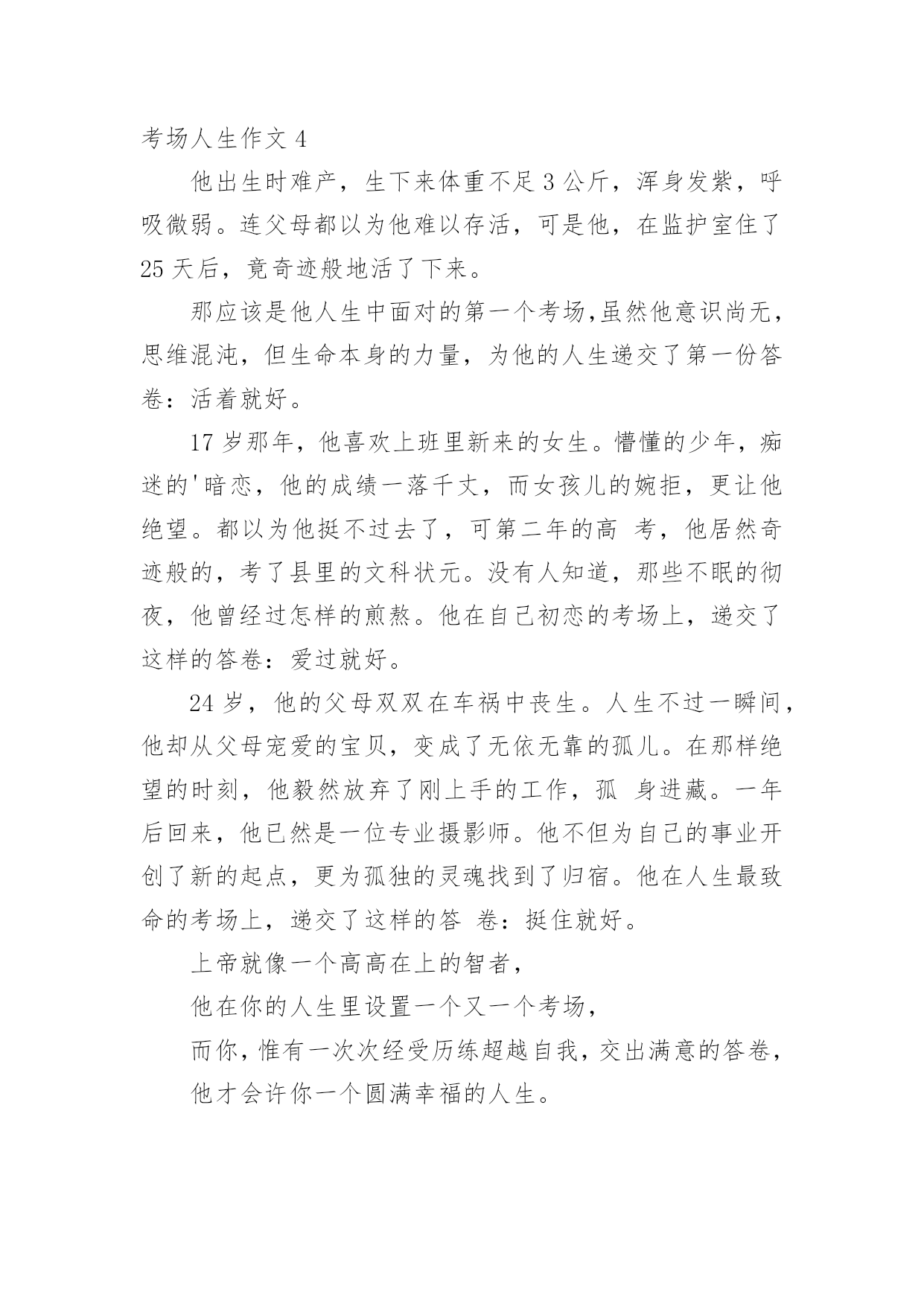 考场人生作文 4

他出生时难产，生下来体重不足 3 公斤，浑身发紫，呼吸微弱。连父母都以为他难以存活，可是他，在监护室住了 25 天后，竟奇迹般地活了下来。

那应该是他人生中面对的第一个考场,虽然他意识尚无，思维混沌，但生命本身的力量，为他的人生递交了第一份答卷：活着就好。

17 岁那年，他喜欢上班里新来的女生。懵懂的少年，痴迷的'暗恋，他的成绩一落千丈，而女孩儿的婉拒，更让他绝望。都以为他挺不过去了，可第二年的高 考，他居然奇迹般的，考了县里的文科状元。没有人知道，那些不眠的彻夜，他曾经过怎样的煎熬。他在自己初恋的考场上，递交了这样的答卷：爱过就好。

24 岁，他的父母双双在车祸中丧生。人生不过一瞬间，他却从父母宠爱的宝贝，变成了无依无靠的孤儿。在那样绝望的时刻，他毅然放弃了刚上手的工作，孤 身进藏。一年后回来，他已然是一位专业摄影师。他不但为自己的事业开创了新的起点，更为孤独的灵魂找到了归宿。他在人生最致命的考场上，递交了这样的答 卷：挺住就好。

上帝就像一个高高在上的智者，

他在你的人生里设置一个又一个考场，

而你，惟有一次次经受历练超越自我，交出满意的答卷，

他才会许你一个圆满幸福的人生。